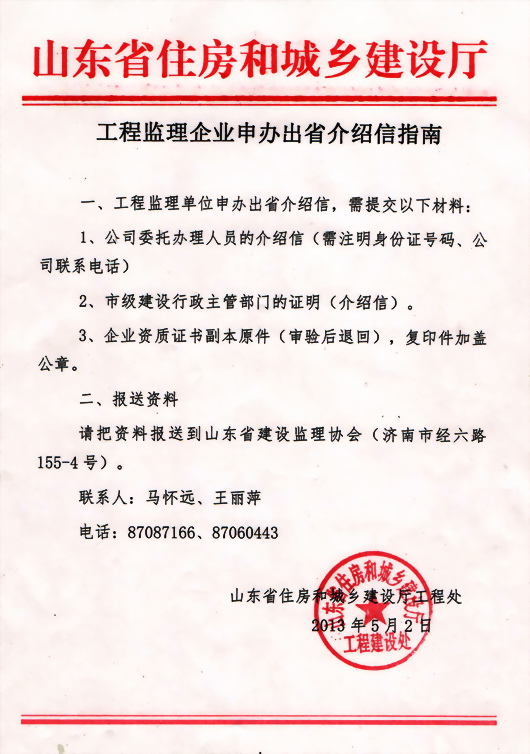 山东省住房和城乡建设厅

工程监理企业申办出省介绍信指南

一、工程监理单位申办出省介绍信，需提交以下材料：

1、公司委托办理人员的介绍信（需注明身份证号码、公司联系电话）

2、市级建设行政主管部门的证明（介绍信）。

3、企业资质证书副本原件（审验后退回），复印件加盖公章。

二、报送资料

请把资料报送到山东省建设监理协会（济南市经六路155-4号）。

联系人：马怀远、王丽萍

电话：87087166、87060443

山东省住房和城乡建设厅工程处

2013年5月2日

山东省住房和城乡建设厅 工程建设处